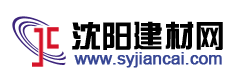 JC
沈阳建材网
www.syjiancai.com